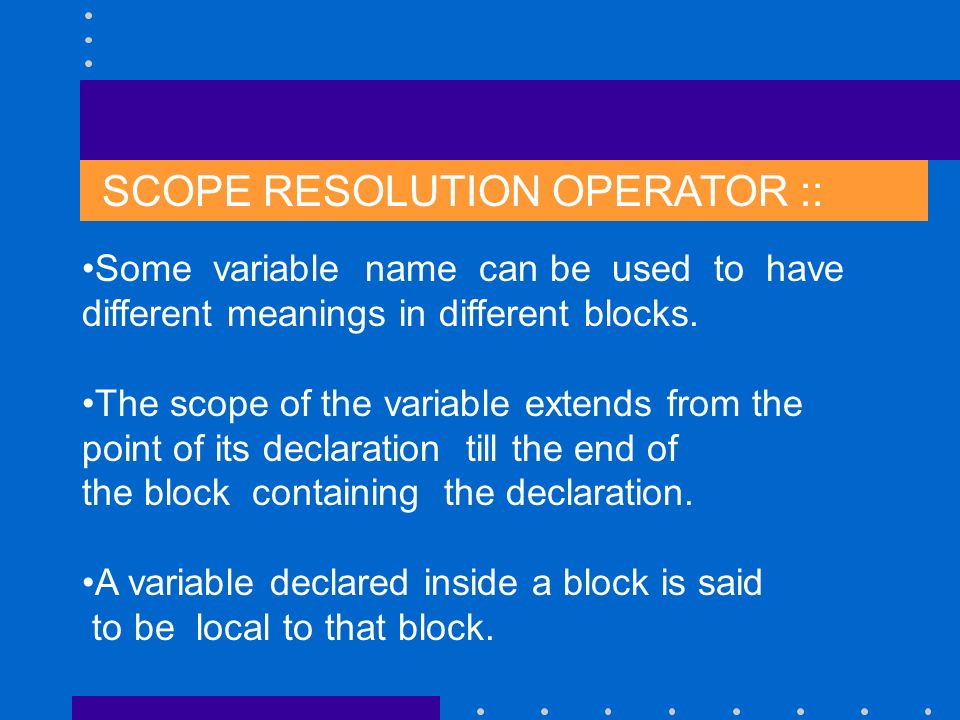 SCOPE RESOLUTION OPERATOR ::

•Some variable name can be used to have different meanings in different blocks.

•The scope of the variable extends from the point of its declaration till the end of the block containing the declaration.

•A variable declared inside a block is said to be local to that block.